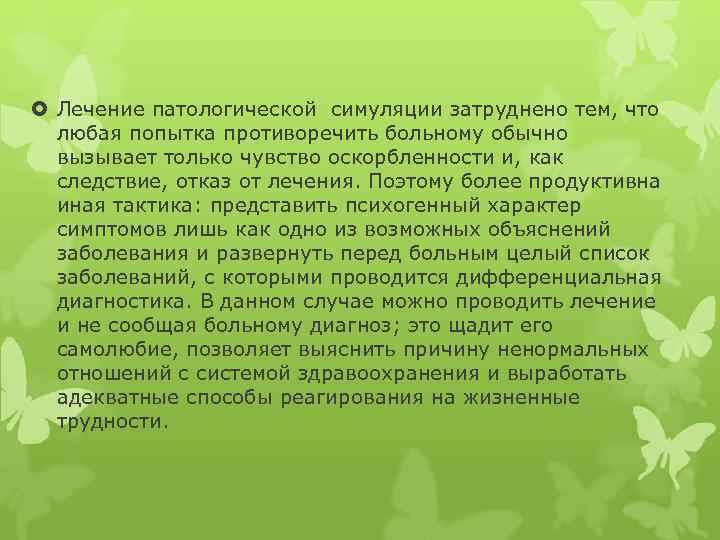 Лечение патологической симуляции затруднено тем, что любая попытка противоречить больному обычно вызывает только чувство оскорбленности и, как следствие, отказ от лечения. Поэтому более продуктивна иная тактика: представить психогенный характер симптомов лишь как одно из возможных объяснений заболевания и развернуть перед больным целый список заболеваний, с которыми проводится дифференциальная диагностика. В данном случае можно проводить лечение и не сообщая больному диагноз; это щадит его самолюбие, позволяет выяснить причину ненормальных отношений с системой здравоохранения и выработать адекватные способы реагирования на жизненные трудности.